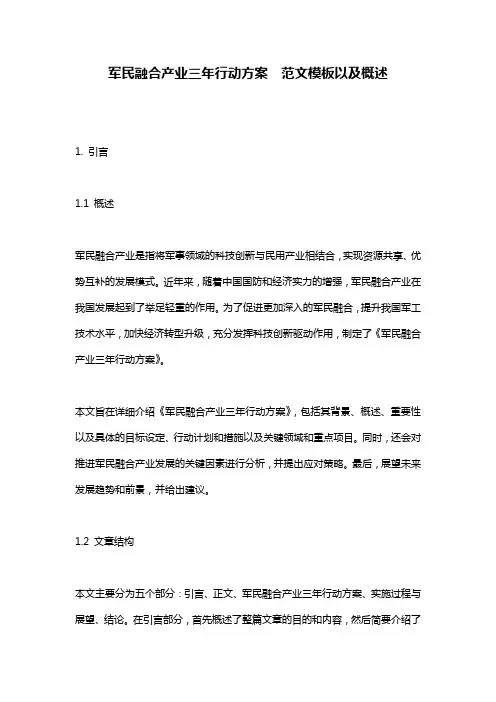 军民融合产业三年行动方案　范文模板以及概述

1. 引言

1.1 概述

军民融合产业是指将军事领域的科技创新与民用产业相结合，实现资源共享、优势互补的发展模式。近年来，随着中国国防和经济实力的增强，军民融合产业在我国发展起到了举足轻重的作用。为了促进更加深入的军民融合，提升我国军工技术水平，加快经济转型升级，充分发挥科技创新驱动作用，制定了《军民融合产业三年行动方案》。

本文旨在详细介绍《军民融合产业三年行动方案》，包括其背景、概述、重要性以及具体的目标设定、行动计划和措施以及关键领域和重点项目。同时，还会对推进军民融合产业发展的关键因素进行分析，并提出应对策略。最后，展望未来发展趋势和前景，并给出建议。

1.2 文章结构

本文主要分为五个部分：引言、正文、军民融合产业三年行动方案、实施过程与展望、结论。在引言部分，首先概述了整篇文章的目的和内容，然后简要介绍了